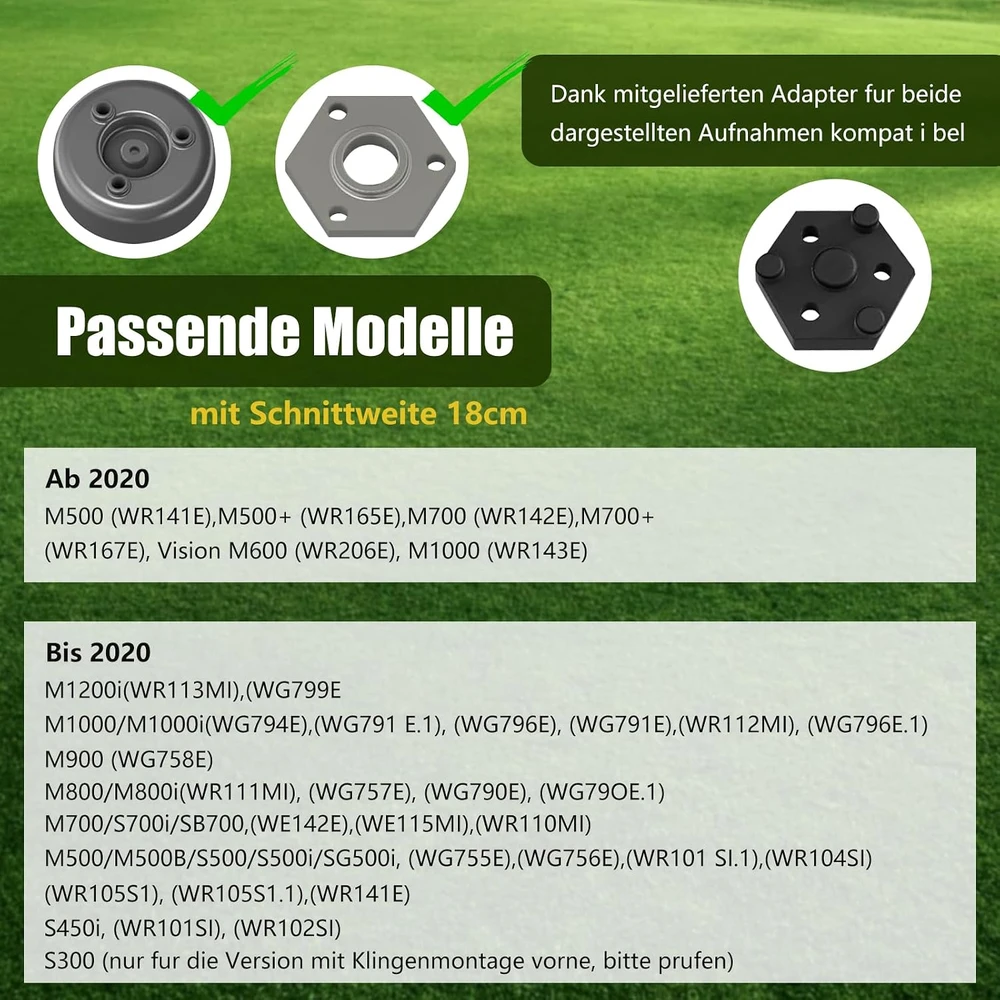 Dank mitgelieferten Adapter fur beide dargestellten Aufnahmen kompat i bel

Passende Modelle

mit Schnittweite 18cm

Ab 2020
M500 (WR141E),M500+ (WR165E),M700 (WR142E),M700+ (WR167E), Vision M600 (WR206E), M1000 (WR143E)

Bis 2020
M1200i(WR113MI),(WG799E
M1000/M1000i(WG794E),(WG791 E.1), (WG796E), (WG791E),(WR112MI), (WG796E.1)
M900 (WG758E)
M800/M800i(WR111MI), (WG757E), (WG790E), (WG79OE.1)
M700/S700i/SB700,(WE142E),(WE115MI),(WR110MI)
M500/M500B/S500/S500i/SG500i, (WG755E),(WG756E),(WR101 SI.1),(WR104SI) (WR105S1), (WR105S1.1),(WR141E)
S450i, (WR101SI), (WR102SI)
S300 (nur fur die Version mit Klingenmontage vorne, bitte prufen)